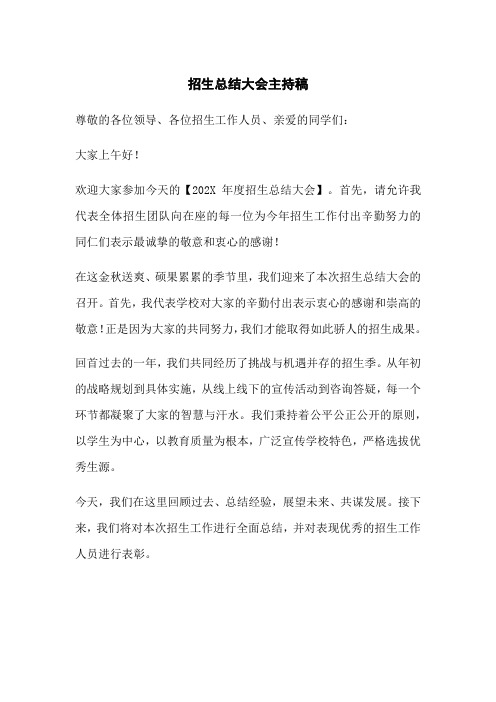 招生总结大会主持稿

尊敬的各位领导、各位招生工作人员、亲爱的同学们：

大家上午好！

欢迎大家参加今天的【202X 年度招生总结大会】。首先，请允许我代表全体招生团队向在座的每一位为今年招生工作付出辛勤努力的同仁们表示最诚挚的敬意和衷心的感谢！

在这金秋送爽、硕果累累的季节里，我们迎来了本次招生总结大会的召开。首先，我代表学校对大家的辛勤付出表示衷心的感谢和崇高的敬意！正是因为大家的共同努力，我们才能取得如此骄人的招生成果。

回首过去的一年，我们共同经历了挑战与机遇并存的招生季。从年初的战略规划到具体实施，从线上线下的宣传活动到咨询答疑，每一个环节都凝聚了大家的智慧与汗水。我们秉持着公平公正公开的原则，以学生为中心，以教育质量为根本，广泛宣传学校特色，严格选拔优秀生源。

今天，我们在这里回顾过去、总结经验，展望未来、共谋发展。接下来，我们将对本次招生工作进行全面总结，并对表现优秀的招生工作人员进行表彰。